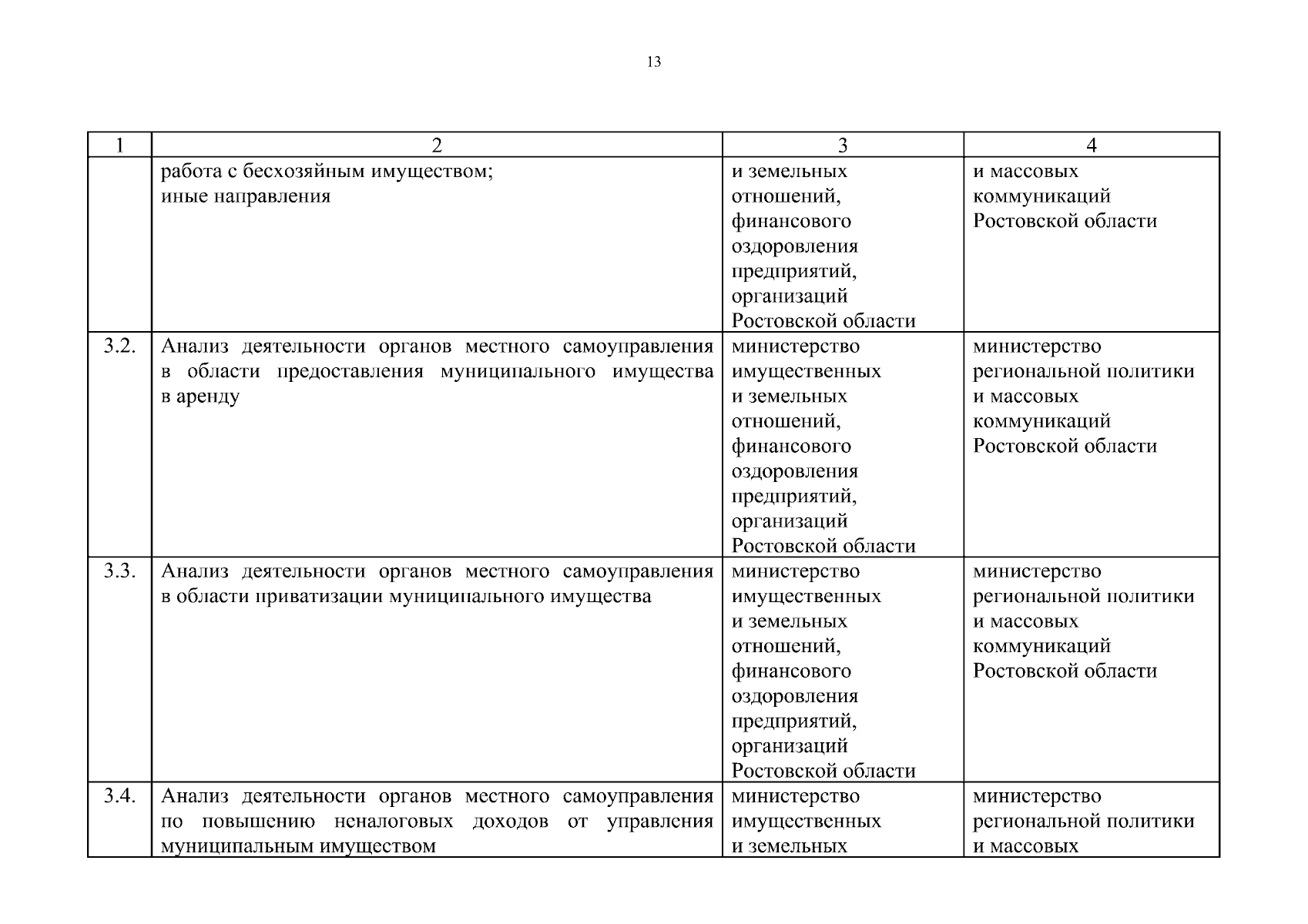 13

| 1 | 2 | 3 | 4 |
|---|---|---|---|
| | работа с бесхозяйным имуществом; иные направления | и земельных отношений, финансового оздоровления предприятий, организаций Ростовской области | и массовых коммуникаций Ростовской области |
| 3.2. | Анализ деятельности органов местного самоуправления в области предоставления муниципального имущества в аренду | министерство имущественных и земельных отношений, финансового оздоровления предприятий, организаций Ростовской области | министерство региональной политики и массовых коммуникаций Ростовской области |
| 3.3. | Анализ деятельности органов местного самоуправления в области приватизации муниципального имущества | министерство имущественных и земельных отношений, финансового оздоровления предприятий, организаций Ростовской области | министерство региональной политики и массовых коммуникаций Ростовской области |
| 3.4. | Анализ деятельности органов местного самоуправления по повышению неналоговых доходов от управления муниципальным имуществом | министерство имущественных и земельных | министерство региональной политики и массовых |